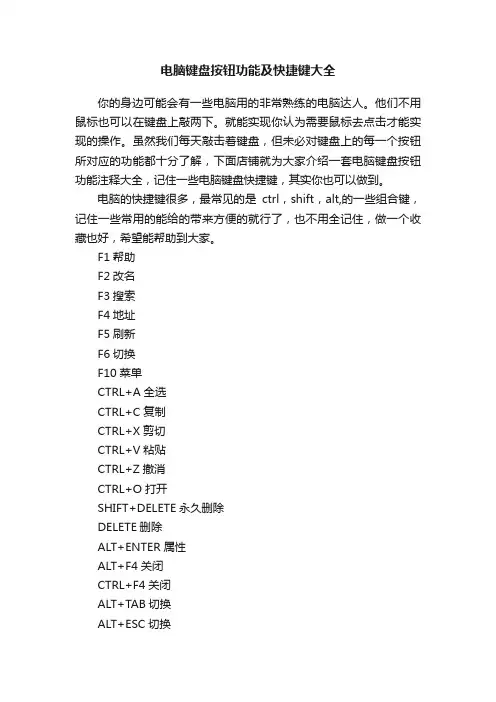 电脑键盘按钮功能及快捷键大全

你的身边可能会有一些电脑用的非常熟练的电脑达人。他们不用鼠标也可以在键盘上敲两下。就能实现你认为需要鼠标去点击才能实现的操作。虽然我们每天敲击着键盘，但未必对键盘上的每一个按钮所对应的功能都十分了解，下面店铺就为大家介绍一套电脑键盘按钮功能注释大全，记住一些电脑键盘快捷键，其实你也可以做到。

电脑的快捷键很多，最常见的是 ctrl，shift，alt,的一些组合键，记住一些常用的能给的带来方便的就行了，也不用全记住，做一个收藏也好，希望能帮助到大家。

F1 帮助
F2 改名
F3 搜索
F4 地址
F5 刷新
F6 切换
F10 菜单
CTRL+A 全选
CTRL+C 复制
CTRL+X 剪切
CTRL+V 粘贴
CTRL+Z 撤消
CTRL+O 打开
SHIFT+DELETE 永久删除
DELETE 删除
ALT+ENTER 属性
ALT+F4 关闭
CTRL+F4 关闭
ALT+TAB 切换
ALT+ESC 切换